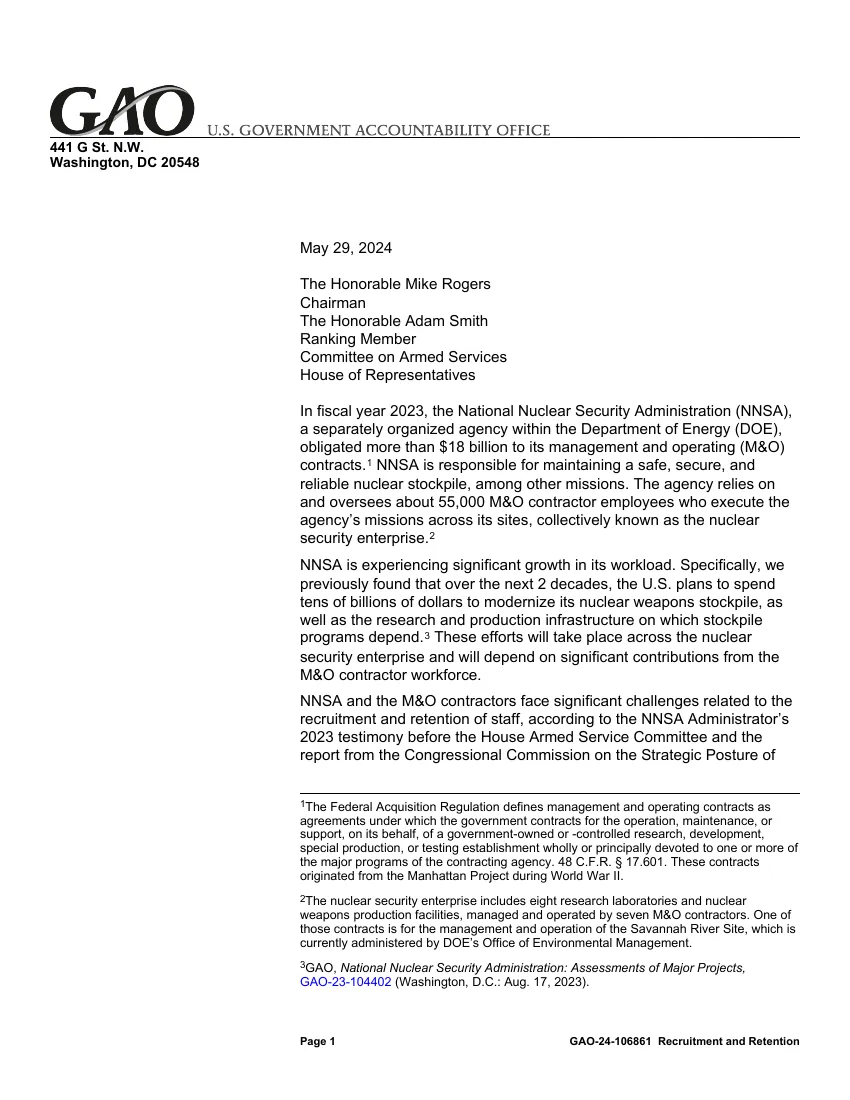 GAO U.S. GOVERNMENT ACCOUNTABILITY OFFICE
441 G St. N.W.
Washington, DC 20548

May 29, 2024

The Honorable Mike Rogers
Chairman
The Honorable Adam Smith
Ranking Member
Committee on Armed Services
House of Representatives

In fiscal year 2023, the National Nuclear Security Administration (NNSA), a separately organized agency within the Department of Energy (DOE), obligated more than $18 billion to its management and operating (M&O) contracts.$^{1}$ NNSA is responsible for maintaining a safe, secure, and reliable nuclear stockpile, among other missions. The agency relies on and oversees about 55,000 M&O contractor employees who execute the agency's missions across its sites, collectively known as the nuclear security enterprise.$^{2}$

NNSA is experiencing significant growth in its workload. Specifically, we previously found that over the next 2 decades, the U.S. plans to spend tens of billions of dollars to modernize its nuclear weapons stockpile, as well as the research and production infrastructure on which stockpile programs depend.$^{3}$ These efforts will take place across the nuclear security enterprise and will depend on significant contributions from the M&O contractor workforce.

NNSA and the M&O contractors face significant challenges related to the recruitment and retention of staff, according to the NNSA Administrator's 2023 testimony before the House Armed Service Committee and the report from the Congressional Commission on the Strategic Posture of

$^{1}$The Federal Acquisition Regulation defines management and operating contracts as agreements under which the government contracts for the operation, maintenance, or support, on its behalf, of a government-owned or -controlled research, development, special production, or testing establishment wholly or principally devoted to one or more of the major programs of the contracting agency. 48 C.F.R. § 17.601. These contracts originated from the Manhattan Project during World War II.

$^{2}$The nuclear security enterprise includes eight research laboratories and nuclear weapons production facilities, managed and operated by seven M&O contractors. One of those contracts is for the management and operation of the Savannah River Site, which is currently administered by DOE's Office of Environmental Management.

$^{3}$GAO, National Nuclear Security Administration: Assessments of Major Projects, GAO-23-104402 (Washington, D.C.: Aug. 17, 2023).

Page 1 GAO-24-106861 Recruitment and Retention